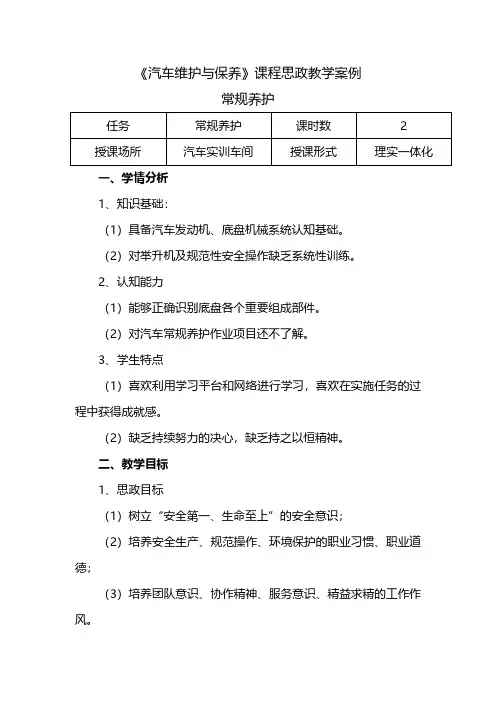 《汽车维护与保养》课程思政教学案例

常规养护

| 任务 | 常规养护 | 课时数 | 2 |
|---|---|---|---|
| 授课场所 | 汽车实训车间 | 授课形式 | 理实一体化 |

一、学情分析

1、知识基础：

（1）具备汽车发动机、底盘机械系统认知基础。

（2）对举升机及规范性安全操作缺乏系统性训练。

2、认知能力

（1）能够正确识别底盘各个重要组成部件。

（2）对汽车常规养护作业项目还不了解。

3、学生特点

（1）喜欢利用学习平台和网络进行学习，喜欢在实施任务的过程中获得成就感。

（2）缺乏持续努力的决心，缺乏持之以恒精神。

二、教学目标

1、思政目标

（1）树立“安全第一、生命至上”的安全意识；

（2）培养安全生产、规范操作、环境保护的职业习惯、职业道德；

（3）培养团队意识、协作精神、服务意识、精益求精的工作作风。